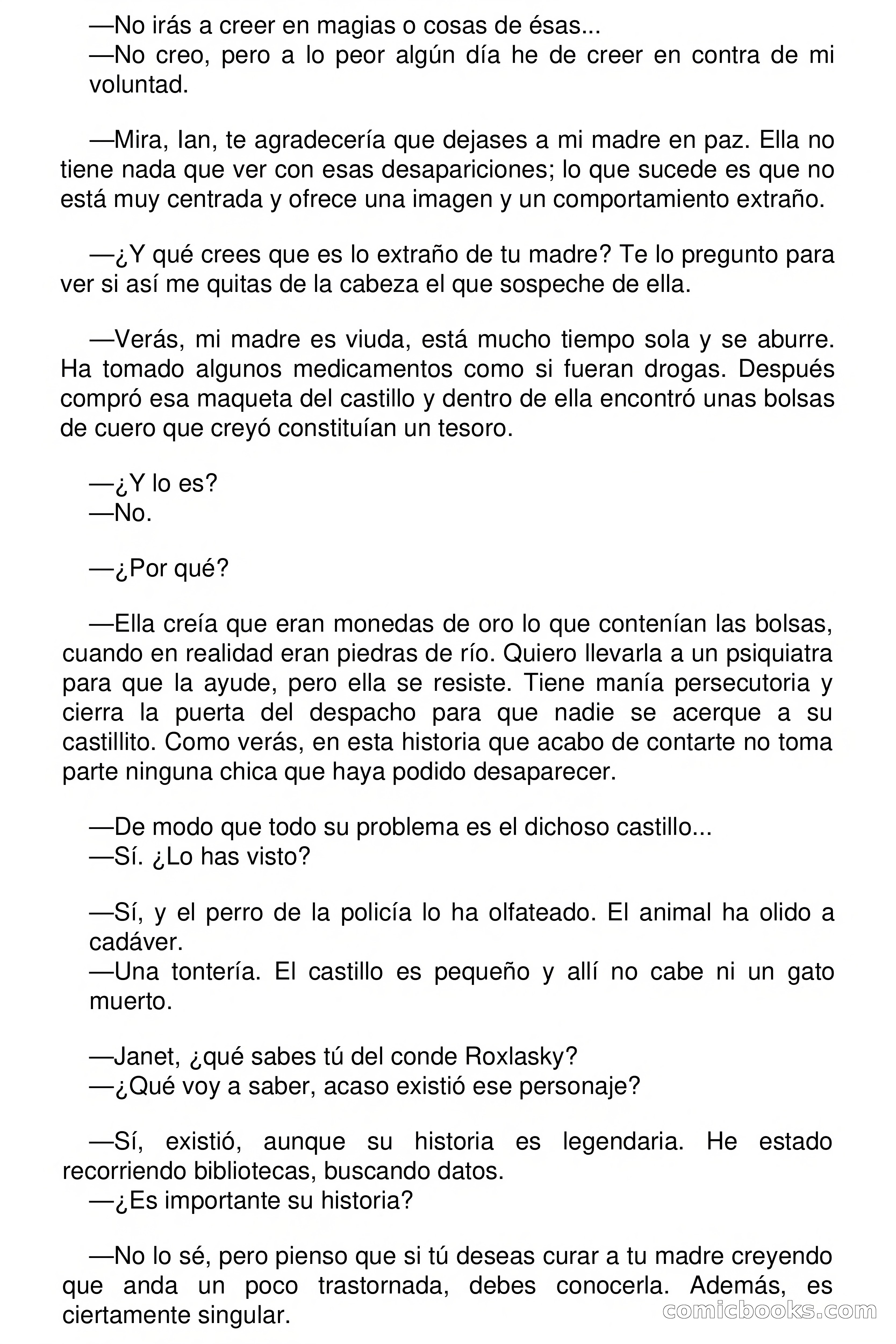 —No irás a creer en magias o cosas de ésas...
—No creo, pero a lo peor algún día he de creer en contra de mi voluntad.

—Mira, Ian, te agradecería que dejases a mi madre en paz. Ella no tiene nada que ver con esas desapariciones; lo que sucede es que no está muy centrada y ofrece una imagen y un comportamiento extraño.

—¿Y qué crees que es lo extraño de tu madre? Te lo pregunto para ver si así me quitas de la cabeza el que sospeche de ella.

—Verás, mi madre es viuda, está mucho tiempo sola y se aburre. Ha tomado algunos medicamentos como si fueran drogas. Después compró esa maqueta del castillo y dentro de ella encontró unas bolsas de cuero que creyó constituían un tesoro.

—¿Y lo es?
—No.

—¿Por qué?

—Ella creía que eran monedas de oro lo que contenían las bolsas, cuando en realidad eran piedras de río. Quiero llevarla a un psiquiatra para que la ayude, pero ella se resiste. Tiene manía persecutoria y cierra la puerta del despacho para que nadie se acerque a su castillito. Como verás, en esta historia que acabo de contarte no toma parte ninguna chica que haya podido desaparecer.

—De modo que todo su problema es el dichoso castillo...
—Sí. ¿Lo has visto?

—Sí, y el perro de la policía lo ha olfateado. El animal ha olido a cadáver.
—Una tontería. El castillo es pequeño y allí no cabe ni un gato muerto.

—Janet, ¿qué sabes tú del conde Roxlasky?
—¿Qué voy a saber, acaso existió ese personaje?

—Sí, existió, aunque su historia es legendaria. He estado recorriendo bibliotecas, buscando datos.
—¿Es importante su historia?

—No lo sé, pero pienso que si tú deseas curar a tu madre creyendo que anda un poco trastornada, debes conocerla. Además, es ciertamente singular.

comicbooks.com